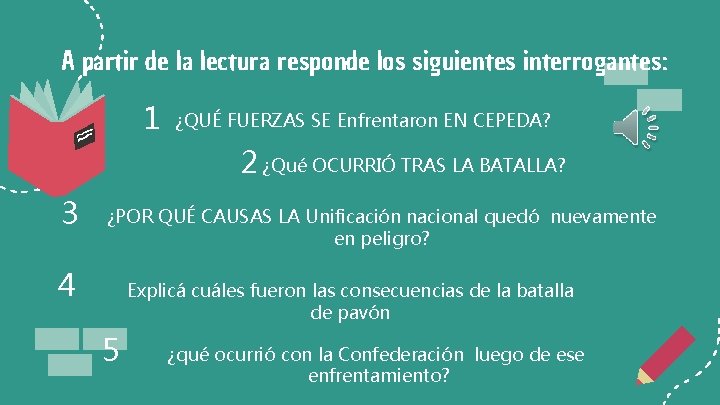 A partir de la lectura responde los siguientes interrogantes:

1 ¿QUÉ FUERZAS SE Enfrentaron EN CEPEDA?

2 ¿Qué OCURRIÓ TRAS LA BATALLA?

3 ¿POR QUÉ CAUSAS LA Unificación nacional quedó nuevamente en peligro?

4 Explicá cuáles fueron las consecuencias de la batalla de pavón

5 ¿qué ocurrió con la Confederación luego de ese enfrentamiento?